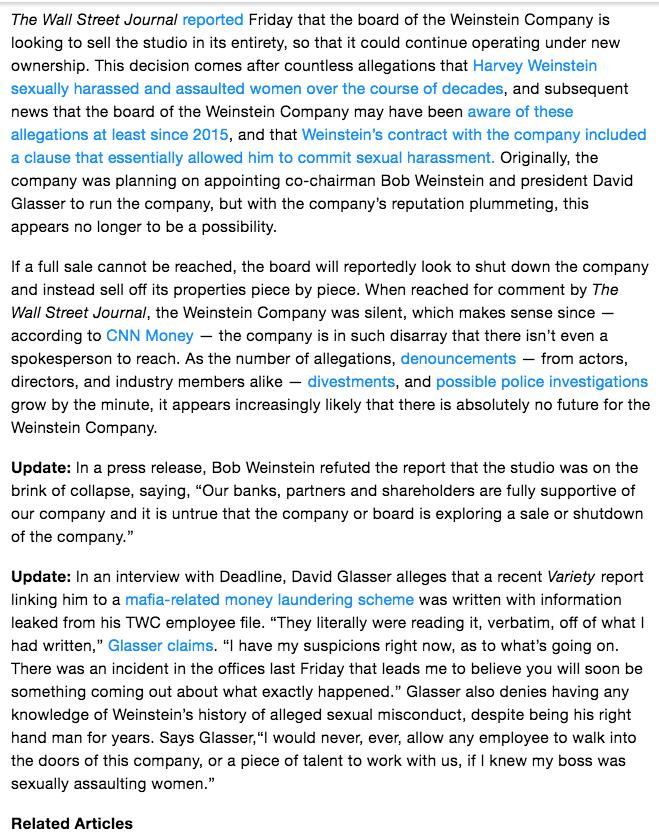 The Wall Street Journal reported Friday that the board of the Weinstein Company is looking to sell the studio in its entirety, so that it could continue operating under new ownership. This decision comes after countless allegations that Harvey Weinstein sexually harassed and assaulted women over the course of decades, and subsequent news that the board of the Weinstein Company may have been aware of these allegations at least since 2015, and that Weinstein's contract with the company included a clause that essentially allowed him to commit sexual harassment. Originally, the company was planning on appointing co-chairman Bob Weinstein and president David Glasser to run the company, but with the company's reputation plummeting, this appears no longer to be a possibility.

If a full sale cannot be reached, the board will reportedly look to shut down the company and instead sell off its properties piece by piece. When reached for comment by The Wall Street Journal, the Weinstein Company was silent, which makes sense since — according to CNN Money — the company is in such disarray that there isn't even a spokesperson to reach. As the number of allegations, denouncements — from actors, directors, and industry members alike — divestments, and possible police investigations grow by the minute, it appears increasingly likely that there is absolutely no future for the Weinstein Company.

Update: In a press release, Bob Weinstein refuted the report that the studio was on the brink of collapse, saying, "Our banks, partners and shareholders are fully supportive of our company and it is untrue that the company or board is exploring a sale or shutdown of the company."

Update: In an interview with Deadline, David Glasser alleges that a recent Variety report linking him to a mafia-related money laundering scheme was written with information leaked from his TWC employee file. "They literally were reading it, verbatim, off of what I had written," Glasser claims. "I have my suspicions right now, as to what's going on. There was an incident in the offices last Friday that leads me to believe you will soon be something coming out about what exactly happened." Glasser also denies having any knowledge of Weinstein's history of alleged sexual misconduct, despite being his right hand man for years. Says Glasser,"I would never, ever, allow any employee to walk into the doors of this company, or a piece of talent to work with us, if I knew my boss was sexually assaulting women."

Related Articles